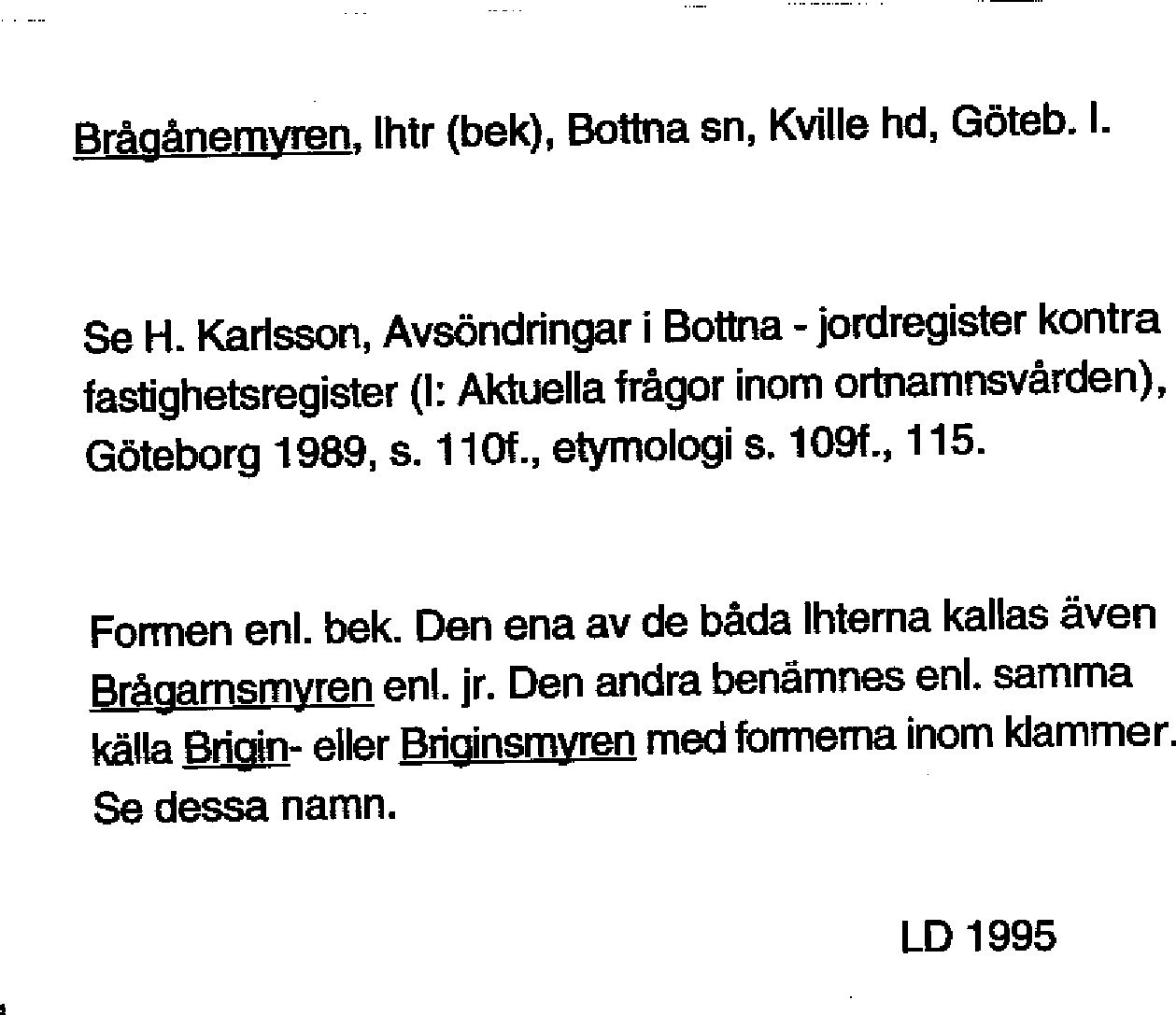 Brågånemyren, lhtr (bek), Bottna sn, Kville hd, Göteb. l.

Se H. Karlsson, Avsöndringar i Bottna - jordregister kontra fastighetsregister (I: Aktuella frågor inom ortnamnsvården), Göteborg 1989, s. 110f., etymologi s. 109f., 115.

Formen enl. bek. Den ena av de båda lhterna kallas även Brågarnsmyren enl. jr. Den andra benämnes enl. samma källa Brigin- eller Briginsmyren med formerna inom klammer. Se dessa namn.

LD 1995